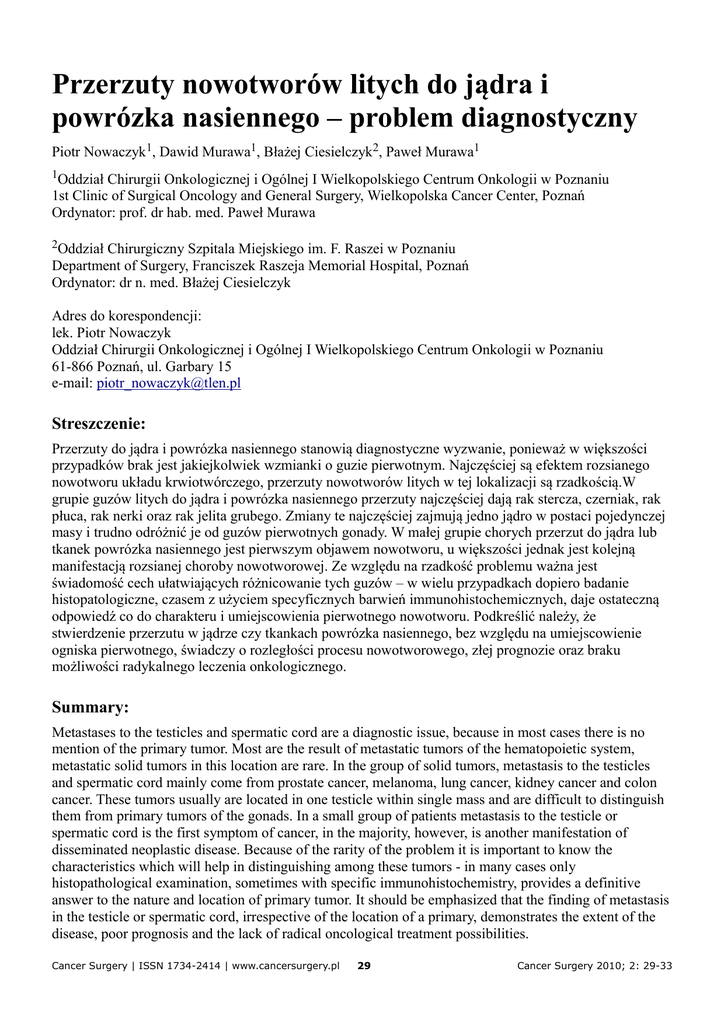 Przerzuty nowotworów litych do jądra i powrózka nasiennego – problem diagnostyczny

Piotr Nowaczyk$^1$, Dawid Murawa$^1$, Błażej Ciesielczyk$^2$, Paweł Murawa$^1$

$^1$Oddział Chirurgii Onkologicznej i Ogólnej I Wielkopolskiego Centrum Onkologii w Poznaniu
1st Clinic of Surgical Oncology and General Surgery, Wielkopolska Cancer Center, Poznań
Ordynator: prof. dr hab. med. Paweł Murawa

$^2$Oddział Chirurgiczny Szpitala Miejskiego im. F. Raszei w Poznaniu
Department of Surgery, Franciszek Raszeja Memorial Hospital, Poznań
Ordynator: dr n. med. Błażej Ciesielczyk

Adres do korespondencji:
lek. Piotr Nowaczyk
Oddział Chirurgii Onkologicznej i Ogólnej I Wielkopolskiego Centrum Onkologii w Poznaniu
61-866 Poznań, ul. Garbary 15
e-mail: piotr_nowaczyk@tlen.pl

Streszczenie:

Przerzuty do jądra i powrózka nasiennego stanowią diagnostyczne wyzwanie, ponieważ w większości przypadków brak jest jakiejkolwiek wzmianki o guzie pierwotnym. Najczęściej są efektem rozsianego nowotworu układu krwiotwórczego, przerzuty nowotworów litych w tej lokalizacji są rzadkością.W grupie guzów litych do jądra i powrózka nasiennego przerzuty najczęściej dają rak stercza, czerniak, rak płuca, rak nerki oraz rak jelita grubego. Zmiany te najczęściej zajmują jedno jądro w postaci pojedynczej masy i trudno odróżnić je od guzów pierwotnych gonady. W małej grupie chorych przerzut do jądra lub tkanek powrózka nasiennego jest pierwszym objawem nowotworu, u większości jednak jest kolejną manifestacją rozsianej choroby nowotworowej. Ze względu na rzadkość problemu ważna jest świadomość cech ułatwiających różnicowanie tych guzów – w wielu przypadkach dopiero badanie histopatologiczne, czasem z użyciem specyficznych barwień immunohistochemicznych, daje ostateczną odpowiedź co do charakteru i umiejscowienia pierwotnego nowotworu. Podkreślić należy, że stwierdzenie przerzutu w jądrze czy tkankach powrózka nasiennego, bez względu na umiejscowienie ogniska pierwotnego, świadczy o rozległości procesu nowotworowego, złej prognozie oraz braku możliwości radykalnego leczenia onkologicznego.

Summary:

Metastases to the testicles and spermatic cord are a diagnostic issue, because in most cases there is no mention of the primary tumor. Most are the result of metastatic tumors of the hematopoietic system, metastatic solid tumors in this location are rare. In the group of solid tumors, metastasis to the testicles and spermatic cord mainly come from prostate cancer, melanoma, lung cancer, kidney cancer and colon cancer. These tumors usually are located in one testicle within single mass and are difficult to distinguish them from primary tumors of the gonads. In a small group of patients metastasis to the testicle or spermatic cord is the first symptom of cancer, in the majority, however, is another manifestation of disseminated neoplastic disease. Because of the rarity of the problem it is important to know the characteristics which will help in distinguishing among these tumors - in many cases only histopathological examination, sometimes with specific immunohistochemistry, provides a definitive answer to the nature and location of primary tumor. It should be emphasized that the finding of metastasis in the testicle or spermatic cord, irrespective of the location of a primary, demonstrates the extent of the disease, poor prognosis and the lack of radical oncological treatment possibilities.

Cancer Surgery | ISSN 1734-2414 | www.cancersurgery.pl 29 Cancer Surgery 2010; 2: 29-33